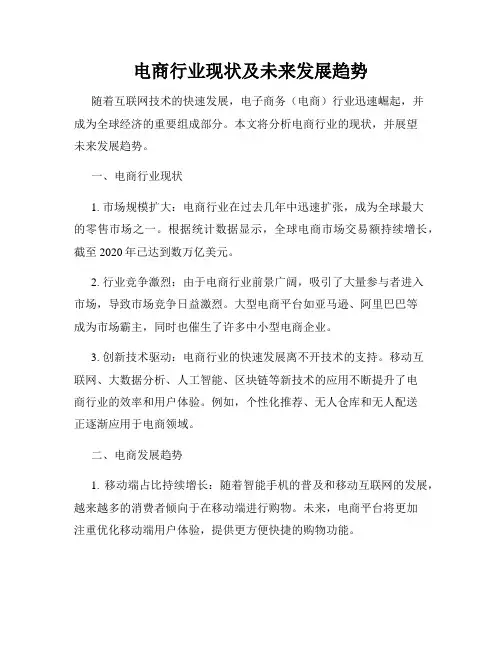 电商行业现状及未来发展趋势

随着互联网技术的快速发展，电子商务（电商）行业迅速崛起，并成为全球经济的重要组成部分。本文将分析电商行业的现状，并展望未来发展趋势。

一、电商行业现状

1. 市场规模扩大：电商行业在过去几年中迅速扩张，成为全球最大的零售市场之一。根据统计数据显示，全球电商市场交易额持续增长，截至 2020 年已达到数万亿美元。

2. 行业竞争激烈：由于电商行业前景广阔，吸引了大量参与者进入市场，导致市场竞争日益激烈。大型电商平台如亚马逊、阿里巴巴等成为市场霸主，同时也催生了许多中小型电商企业。

3. 创新技术驱动：电商行业的快速发展离不开技术的支持。移动互联网、大数据分析、人工智能、区块链等新技术的应用不断提升了电商行业的效率和用户体验。例如，个性化推荐、无人仓库和无人配送正逐渐应用于电商领域。

二、电商发展趋势

1. 移动端占比持续增长：随着智能手机的普及和移动互联网的发展，越来越多的消费者倾向于在移动端进行购物。未来，电商平台将更加注重优化移动端用户体验，提供更方便快捷的购物功能。